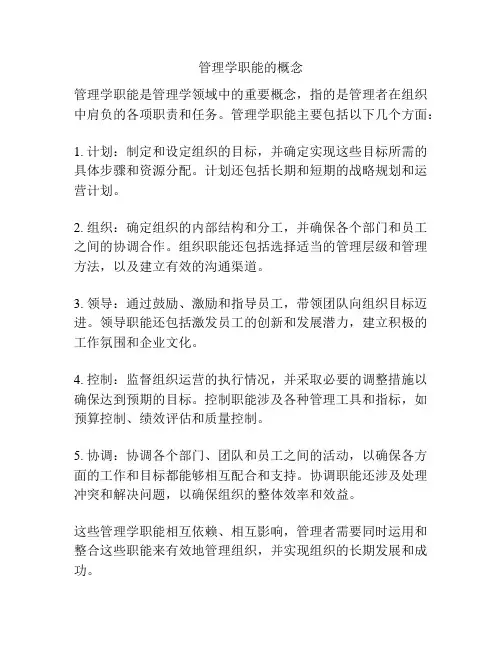 管理学职能的概念

管理学职能是管理学领域中的重要概念，指的是管理者在组织中肩负的各项职责和任务。管理学职能主要包括以下几个方面：

1. 计划：制定和设定组织的目标，并确定实现这些目标所需的具体步骤和资源分配。计划还包括长期和短期的战略规划和运营计划。

2. 组织：确定组织的内部结构和分工，并确保各个部门和员工之间的协调合作。组织职能还包括选择适当的管理层级和管理方法，以及建立有效的沟通渠道。

3. 领导：通过鼓励、激励和指导员工，带领团队向组织目标迈进。领导职能还包括激发员工的创新和发展潜力，建立积极的工作氛围和企业文化。

4. 控制：监督组织运营的执行情况，并采取必要的调整措施以确保达到预期的目标。控制职能涉及各种管理工具和指标，如预算控制、绩效评估和质量控制。

5. 协调：协调各个部门、团队和员工之间的活动，以确保各方面的工作和目标都能够相互配合和支持。协调职能还涉及处理冲突和解决问题，以确保组织的整体效率和效益。

这些管理学职能相互依赖、相互影响，管理者需要同时运用和整合这些职能来有效地管理组织，并实现组织的长期发展和成功。